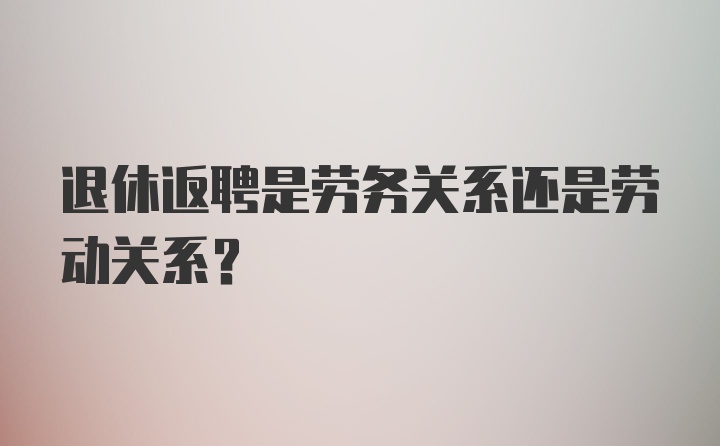 退休返聘是劳务关系还是劳动关系？